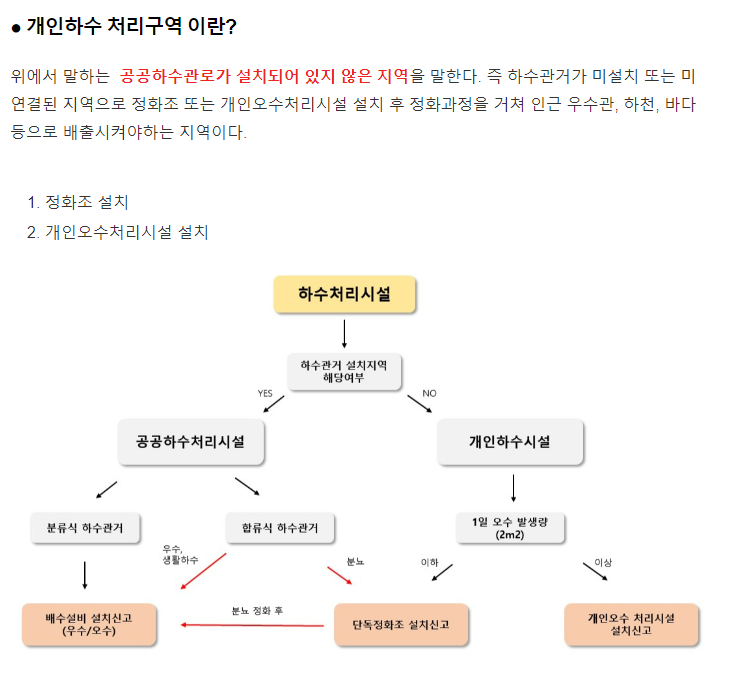 ● 개인하수 처리구역 이란?

위에서 말하는 공공하수관로가 설치되어 있지 않은 지역을 말한다. 즉 하수관거가 미설치 또는 미연결된 지역으로 정화조 또는 개인오수처리시설 설치 후 정화과정을 거쳐 인근 우수관, 하천, 바다 등으로 배출시켜야하는 지역이다.

1. 정화조 설치
2. 개인오수처리시설 설치

하수처리시설

하수관거 설치지역 해당여부

YES

NO

공공하수처리시설

개인하수시설

분류식 하수관거

합류식 하수관거

1일 오수 발생량 (2m2)

우수, 생활하수

분뇨

이하

이상

배수설비 설치신고 (우수/오수)

분뇨 정화 후

단독정화조 설치신고

개인오수 처리시설 설치신고